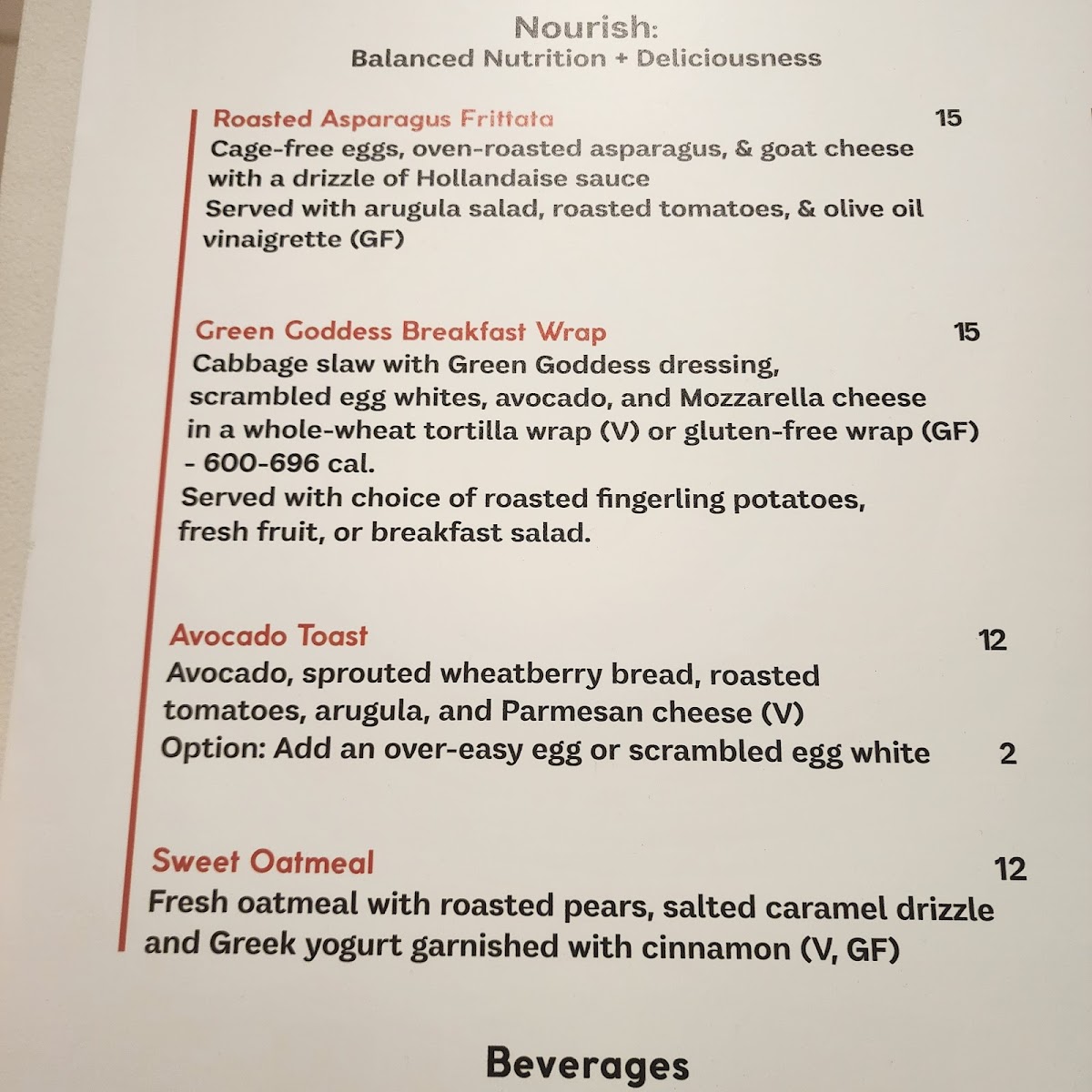 Nourish:
Balanced Nutrition + Deliciousness

Roasted Asparagus Frittata 15
Cage-free eggs, oven-roasted asparagus, & goat cheese with a drizzle of Hollandaise sauce
Served with arugula salad, roasted tomatoes, & olive oil vinaigrette (GF)

Green Goddess Breakfast Wrap 15
Cabbage slaw with Green Goddess dressing, scrambled egg whites, avocado, and Mozzarella cheese in a whole-wheat tortilla wrap (V) or gluten-free wrap (GF) - 600-696 cal.
Served with choice of roasted fingerling potatoes, fresh fruit, or breakfast salad.

Avocado Toast 12
Avocado, sprouted wheatberry bread, roasted tomatoes, arugula, and Parmesan cheese (V)
Option: Add an over-easy egg or scrambled egg white 2

Sweet Oatmeal 12
Fresh oatmeal with roasted pears, salted caramel drizzle and Greek yogurt garnished with cinnamon (V, GF)

Beverages